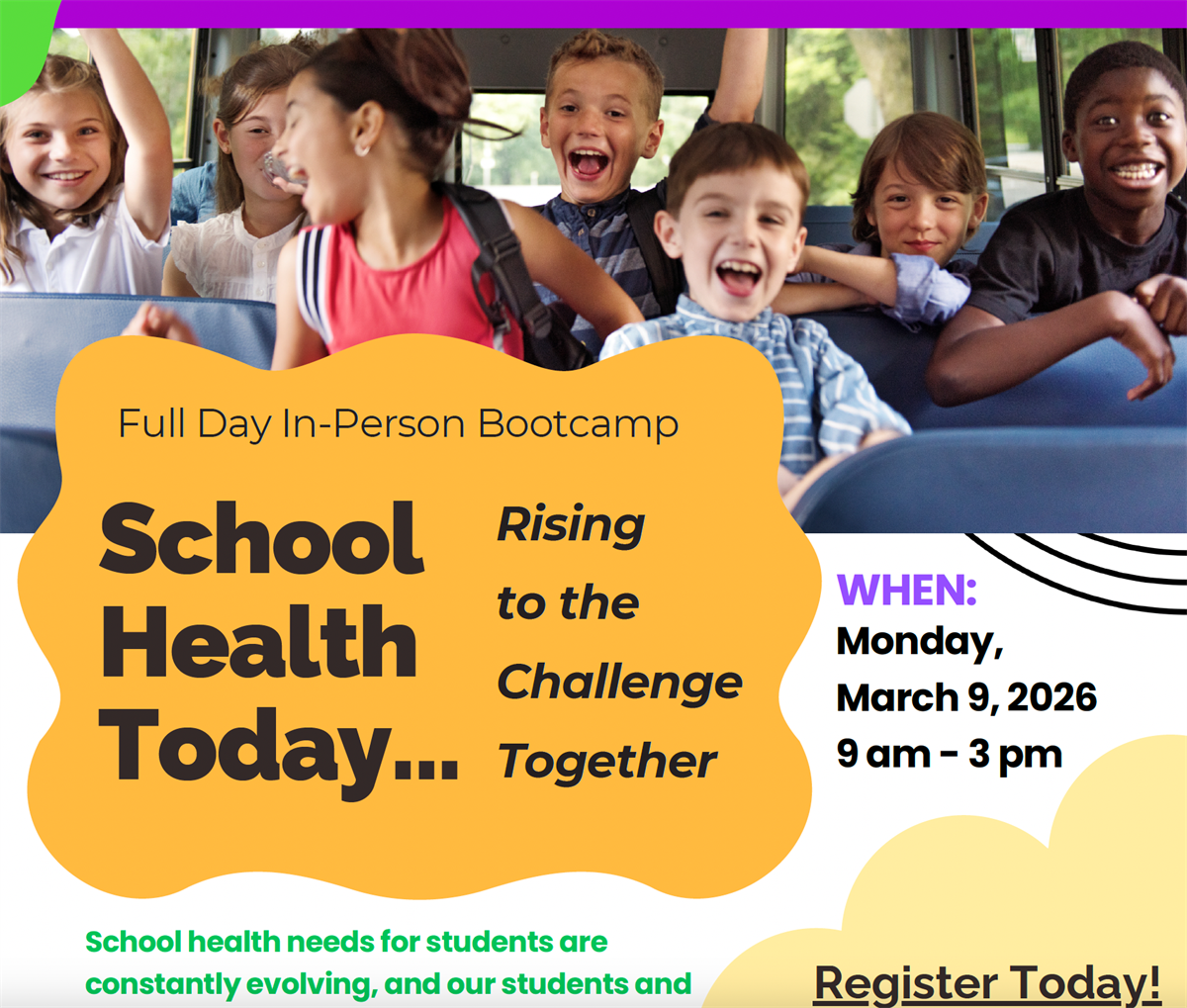 Full Day In-Person Bootcamp

School Health Today...

Rising to the Challenge Together

WHEN:
Monday, March 9, 2026
9 am - 3 pm

School health needs for students are constantly evolving, and our students and

Register Today!